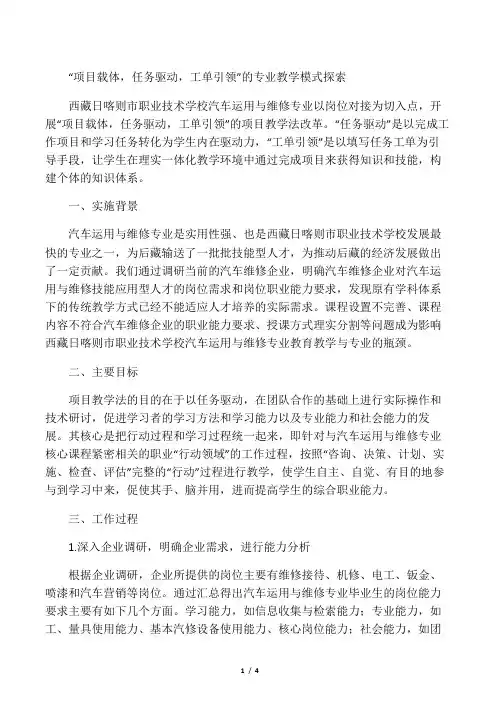 “项目载体，任务驱动，工单引领”的专业教学模式探索

西藏日喀则市职业技术学校汽车运用与维修专业以岗位对接为切入点，开展“项目载体，任务驱动，工单引领”的项目教学法改革。“任务驱动”是以完成工作项目和学习任务转化为学生内在驱动力，“工单引领”是以填写任务工单为引导手段，让学生在理实一体化教学环境中通过完成项目来获得知识和技能，构建个体的知识体系。

一、实施背景

汽车运用与维修专业是实用性强、也是西藏日喀则市职业技术学校发展最快的专业之一，为后藏输送了一批批技能型人才，为推动后藏的经济发展做出了一定贡献。我们通过调研当前的汽车维修企业，明确汽车维修企业对汽车运用与维修技能应用型人才的岗位需求和岗位职业能力要求，发现原有学科体系下的传统教学方式已经不能适应人才培养的实际需求。课程设置不完善、课程内容不符合汽车维修企业的职业能力要求、授课方式理实分割等问题成为影响西藏日喀则市职业技术学校汽车运用与维修专业教育教学与专业的瓶颈。

二、主要目标

项目教学法的目的在于以任务驱动，在团队合作的基础上进行实际操作和技术研讨，促进学习者的学习方法和学习能力以及专业能力和社会能力的发展。其核心是把行动过程和学习过程统一起来，即针对与汽车运用与维修专业核心课程紧密相关的职业“行动领域”的工作过程，按照“咨询、决策、计划、实施、检查、评估”完整的“行动”过程进行教学，使学生自主、自觉、有目的地参与到学习中来，促使其手、脑并用，进而提高学生的综合职业能力。

三、工作过程

1.深入企业调研，明确企业需求，进行能力分析

根据企业调研，企业所提供的岗位主要有维修接待、机修、电工、钣金、喷漆和汽车营销等岗位。通过汇总得出汽车运用与维修专业毕业生的岗位能力要求主要有如下几个方面。学习能力，如信息收集与检索能力；专业能力，如工、量具使用能力、基本汽修设备使用能力、核心岗位能力；社会能力，如团

1 / 4